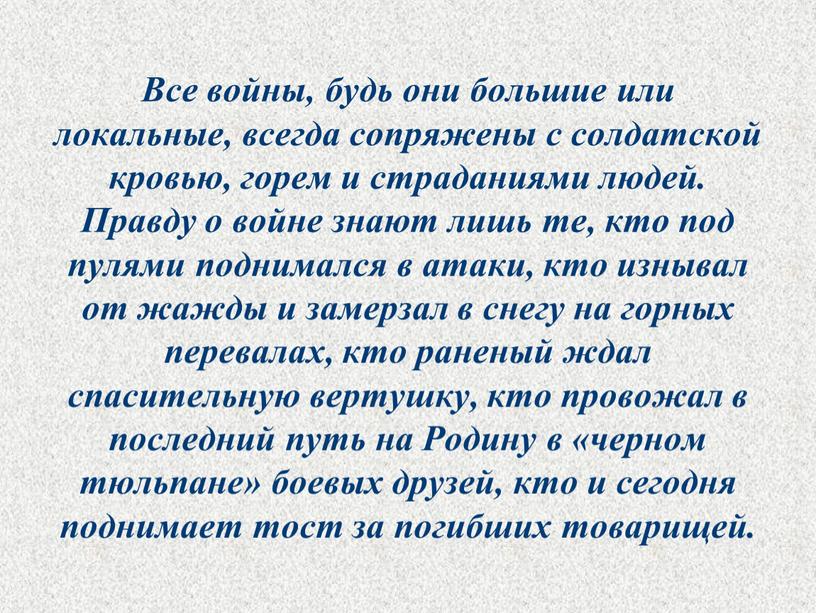 Все войны, будь они большие или локальные, всегда сопряжены с солдатской кровью, горем и страданиями людей. Правду о войне знают лишь те, кто под пулями поднимался в атаки, кто изнывал от жажды и замерзал в снегу на горных перевалах, кто раненый ждал спасительную вертушку, кто провожал в последний путь на Родину в «черном тюльпане» боевых друзей, кто и сегодня поднимает тост за погибших товарищей.